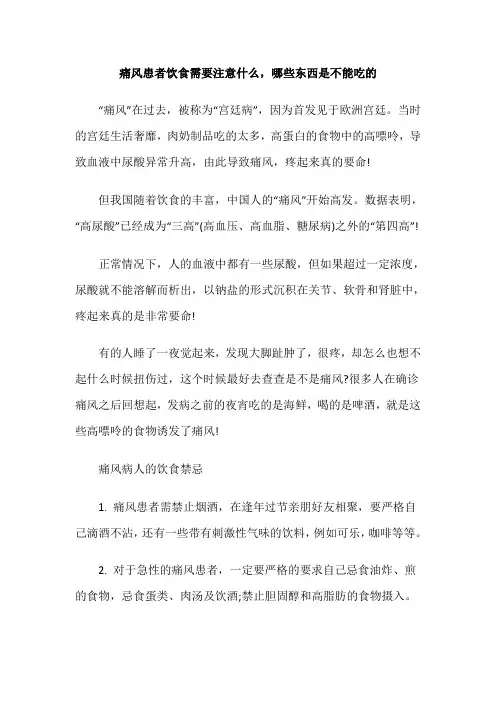 痛风患者饮食需要注意什么，哪些东西是不能吃的

“痛风”在过去，被称为“宫廷病”，因为首发见于欧洲宫廷。当时的宫廷生活奢靡，肉奶制品吃的太多，高蛋白的食物中的高嘌呤，导致血液中尿酸异常升高，由此导致痛风，疼起来真的要命!

但我国随着饮食的丰富，中国人的“痛风”开始高发。数据表明，“高尿酸”已经成为“三高”(高血压、高血脂、糖尿病)之外的“第四高”!

正常情况下，人的血液中都有一些尿酸，但如果超过一定浓度，尿酸就不能溶解而析出，以钠盐的形式沉积在关节、软骨和肾脏中，疼起来真的是非常要命!

有的人睡了一夜觉起来，发现大脚趾肿了，很疼，却怎么也想不起什么时候扭伤过，这个时候最好去查查是不是痛风?很多人在确诊痛风之后回想起，发病之前的夜宵吃的是海鲜，喝的是啤酒，就是这些高嘌呤的食物诱发了痛风!

痛风病人的饮食禁忌

1. 痛风患者需禁止烟酒，在逢年过节亲朋好友相聚，要严格自己滴酒不沾，还有一些带有刺激性气味的饮料，例如可乐，咖啡等等。

2. 对于急性的痛风患者，一定要严格的要求自己忌食油炸、煎的食物，忌食蛋类、肉汤及饮酒;禁止胆固醇和高脂肪的食物摄入。